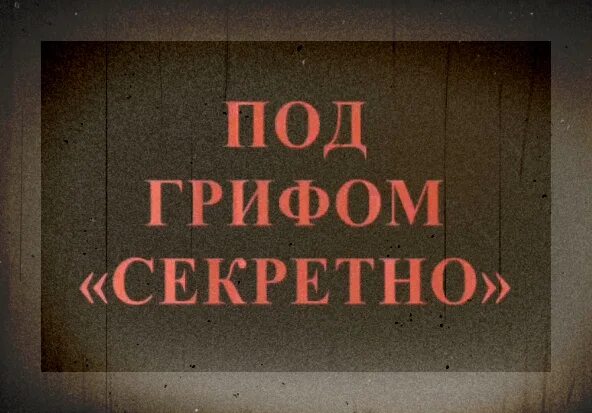 ПОД
ГРИФОМ
«СЕКРЕТНО»